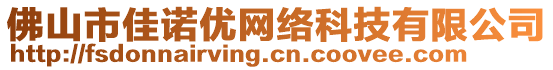 佛山市佳诺优网络科技有限公司
http://fsdonnairving.cn.coovee.com